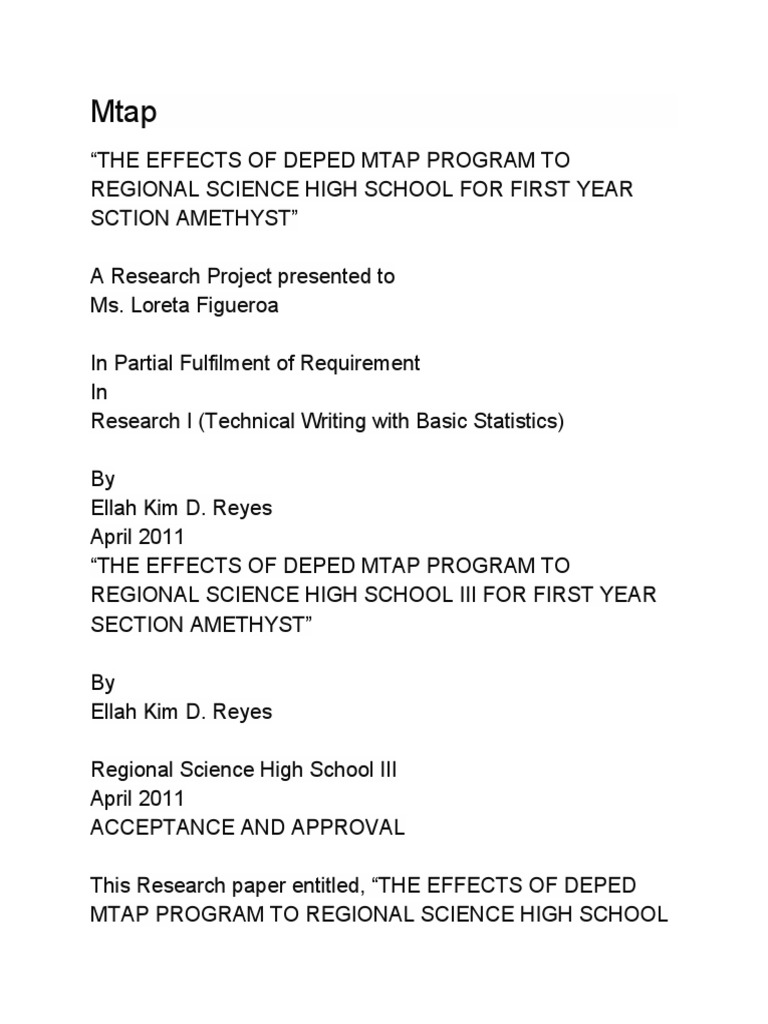 Mtap

“THE EFFECTS OF DEPED MTAP PROGRAM TO REGIONAL SCIENCE HIGH SCHOOL FOR FIRST YEAR SCTION AMETHYST”

A Research Project presented to
Ms. Loreta Figueroa

In Partial Fulfilment of Requirement
In
Research I (Technical Writing with Basic Statistics)

By
Ellah Kim D. Reyes
April 2011
“THE EFFECTS OF DEPED MTAP PROGRAM TO REGIONAL SCIENCE HIGH SCHOOL III FOR FIRST YEAR SECTION AMETHYST”

By
Ellah Kim D. Reyes

Regional Science High School III
April 2011
ACCEPTANCE AND APPROVAL

This Research paper entitled, “THE EFFECTS OF DEPED MTAP PROGRAM TO REGIONAL SCIENCE HIGH SCHOOL